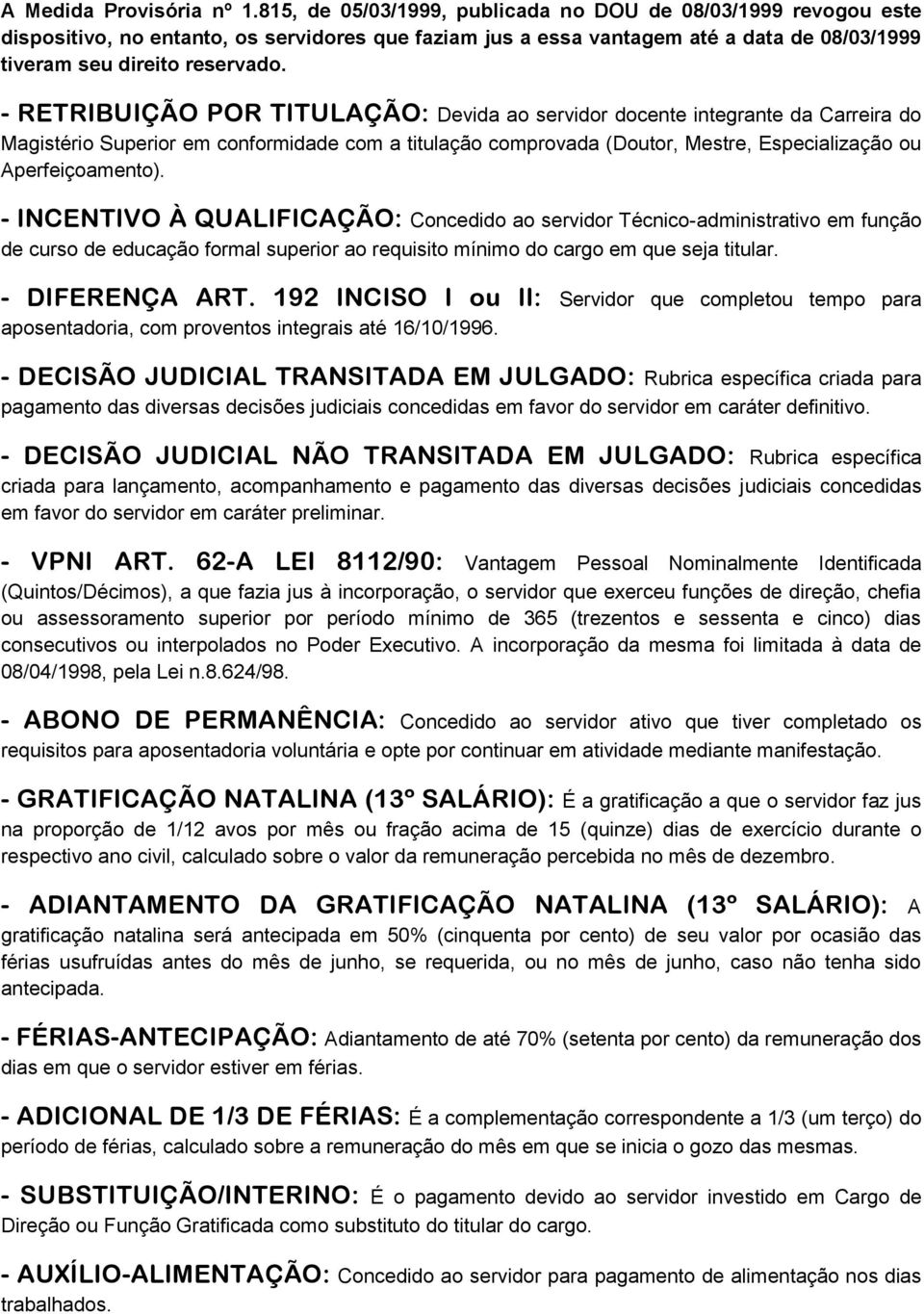 A Medida Provisória nº 1.815, de 05/03/1999, publicada no DOU de 08/03/1999 revogou este dispositivo, no entanto, os servidores que faziam jus a essa vantagem até a data de 08/03/1999 tiveram seu direito reservado.

- RETRIBUIÇÃO POR TITULAÇÃO: Devida ao servidor docente integrante da Carreira do Magistério Superior em conformidade com a titulação comprovada (Doutor, Mestre, Especialização ou Aperfeiçoamento).

- INCENTIVO À QUALIFICAÇÃO: Concedido ao servidor Técnico-administrativo em função de curso de educação formal superior ao requisito mínimo do cargo em que seja titular.

- DIFERENÇA ART. 192 INCISO I ou II: Servidor que completou tempo para aposentadoria, com proventos integrais até 16/10/1996.

- DECISÃO JUDICIAL TRANSITADA EM JULGADO: Rubrica específica criada para pagamento das diversas decisões judiciais concedidas em favor do servidor em caráter definitivo.

- DECISÃO JUDICIAL NÃO TRANSITADA EM JULGADO: Rubrica específica criada para lançamento, acompanhamento e pagamento das diversas decisões judiciais concedidas em favor do servidor em caráter preliminar.

- VPNI ART. 62-A LEI 8112/90: Vantagem Pessoal Nominalmente Identificada (Quintos/Décimos), a que fazia jus à incorporação, o servidor que exerceu funções de direção, chefia ou assessoramento superior por período mínimo de 365 (trezentos e sessenta e cinco) dias consecutivos ou interpolados no Poder Executivo. A incorporação da mesma foi limitada à data de 08/04/1998, pela Lei n.8.624/98.

- ABONO DE PERMANÊNCIA: Concedido ao servidor ativo que tiver completado os requisitos para aposentadoria voluntária e opte por continuar em atividade mediante manifestação.

- GRATIFICAÇÃO NATALINA (13º SALÁRIO): É a gratificação a que o servidor faz jus na proporção de 1/12 avos por mês ou fração acima de 15 (quinze) dias de exercício durante o respectivo ano civil, calculado sobre o valor da remuneração percebida no mês de dezembro.

- ADIANTAMENTO DA GRATIFICAÇÃO NATALINA (13º SALÁRIO): A gratificação natalina será antecipada em 50% (cinquenta por cento) de seu valor por ocasião das férias usufruídas antes do mês de junho, se requerida, ou no mês de junho, caso não tenha sido antecipada.

- FÉRIAS-ANTECIPAÇÃO: Adiantamento de até 70% (setenta por cento) da remuneração dos dias em que o servidor estiver em férias.

- ADICIONAL DE 1/3 DE FÉRIAS: É a complementação correspondente a 1/3 (um terço) do período de férias, calculado sobre a remuneração do mês em que se inicia o gozo das mesmas.

- SUBSTITUIÇÃO/INTERINO: É o pagamento devido ao servidor investido em Cargo de Direção ou Função Gratificada como substituto do titular do cargo.

- AUXÍLIO-ALIMENTAÇÃO: Concedido ao servidor para pagamento de alimentação nos dias trabalhados.